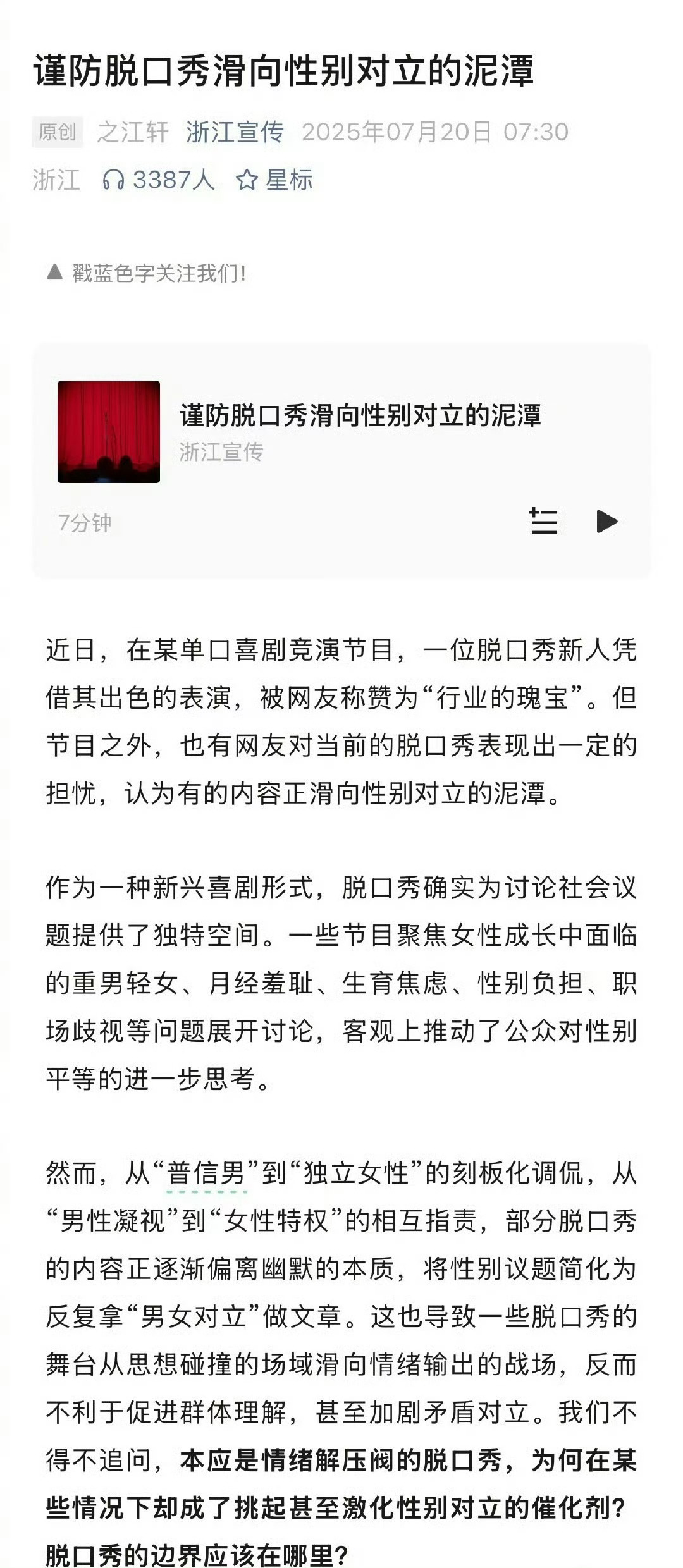 谨防脱口秀滑向性别对立的泥潭

原创 之江轩 浙江宣传 2025年07月20日 07:30
浙江 3387人 星标

▲ 戳蓝色字关注我们!

谨防脱口秀滑向性别对立的泥潭
浙江宣传
7分钟

近日，在某单口喜剧竞演节目，一位脱口秀新人凭借其出色的表演，被网友称赞为“行业的瑰宝”。但节目之外，也有网友对当前的脱口秀表现出一定的担忧，认为有的内容正滑向性别对立的泥潭。

作为一种新兴喜剧形式，脱口秀确实为讨论社会议题提供了独特空间。一些节目聚焦女性成长中面临的重男轻女、月经羞耻、生育焦虑、性别负担、职场歧视等问题展开讨论，客观上推动了公众对性别平等的进一步思考。

然而，从“普信男”到“独立女性”的刻板化调侃，从“男性凝视”到“女性特权”的相互指责，部分脱口秀的内容正逐渐偏离幽默的本质，将性别议题简化为反复拿“男女对立”做文章。这也导致一些脱口秀的舞台从思想碰撞的场域滑向情绪输出的战场，反而不利于促进群体理解，甚至加剧矛盾对立。我们不得不追问，本应是情绪解压阀的脱口秀，为何在某些情况下却成了挑起甚至激化性别对立的催化剂？脱口秀的边界应该在哪里？